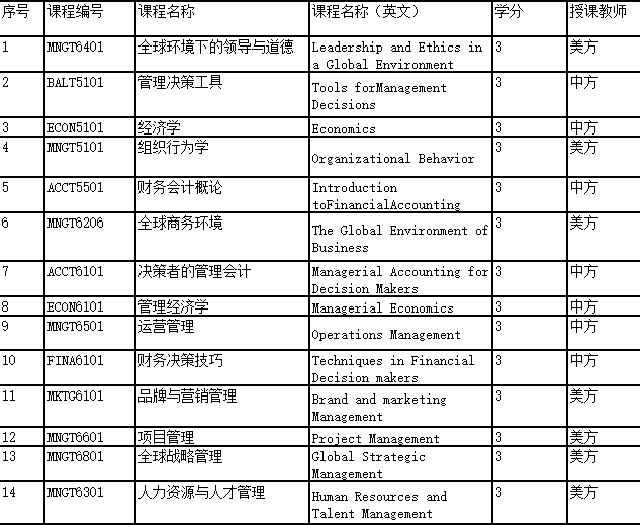 | 序号 | 课程编号 | 课程名称 | 课程名称（英文） | 学分 | 授课教师 |
|---|---|---|---|---|---|
| 1 | MNGT6401 | 全球环境下的领导与道德 | Leadership and Ethics in a Global Environment | 3 | 美方 |
| 2 | BALT5101 | 管理决策工具 | Tools forManagement Decisions | 3 | 中方 |
| 3 | ECON5101 | 经济学 | Economics | 3 | 中方 |
| 4 | MNGT5101 | 组织行为学 | Organizational Behavior | 3 | 美方 |
| 5 | ACCT5501 | 财务会计概论 | Introduction toFinancialAccounting | 3 | 中方 |
| 6 | MNGT6206 | 全球商务环境 | The Global Environment of Business | 3 | 美方 |
| 7 | ACCT6101 | 决策者的管理会计 | Managerial Accounting for Decision Makers | 3 | 中方 |
| 8 | ECON6101 | 管理经济学 | Managerial Economics | 3 | 中方 |
| 9 | MNGT6501 | 运营管理 | Operations Management | 3 | 中方 |
| 10 | FINA6101 | 财务决策技巧 | Techniques in Financial Decision makers | 3 | 中方 |
| 11 | MKTG6101 | 品牌与营销管理 | Brand and marketing Management | 3 | 美方 |
| 12 | MNGT6601 | 项目管理 | Project Management | 3 | 美方 |
| 13 | MNGT6801 | 全球战略管理 | Global Strategic Management | 3 | 美方 |
| 14 | MNGT6301 | 人力资源与人才管理 | Human Resources and Talent Management | 3 | 美方 |